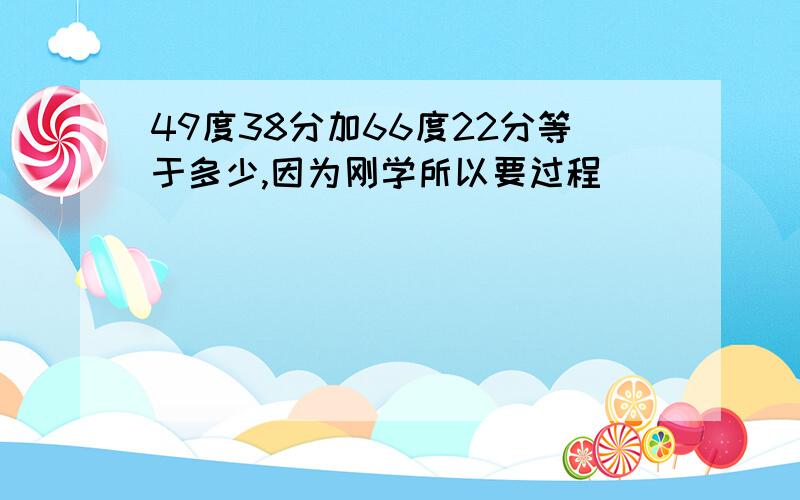 49度38分加66度22分等于多少,因为刚学所以要过程